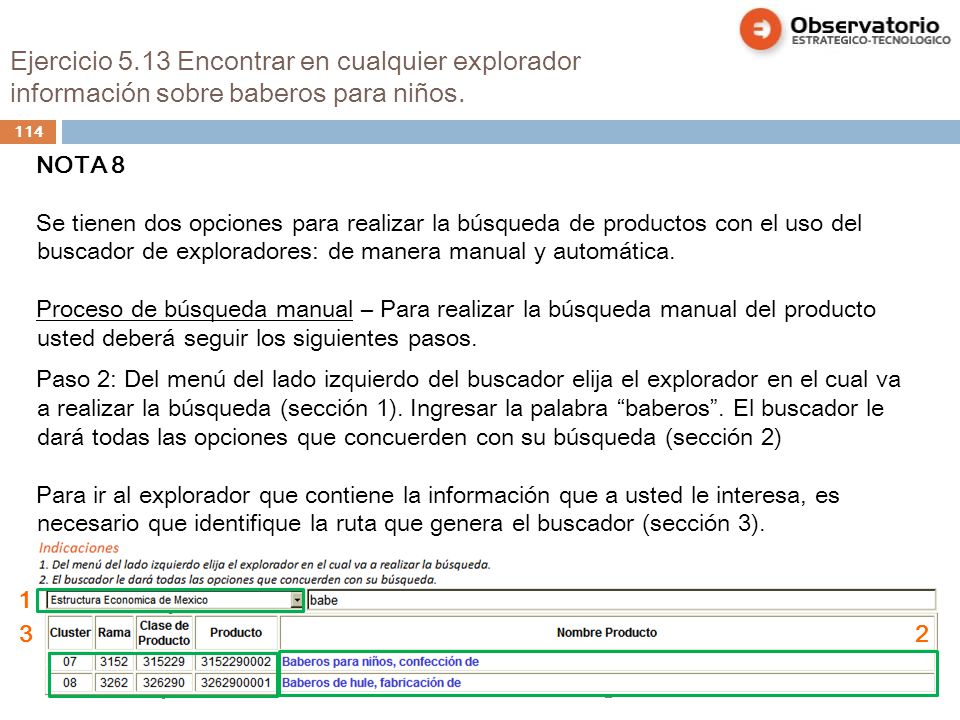 Observatorio
ESTRATEGICO-TECNOLOGICO

Ejercicio 5.13 Encontrar en cualquier explorador información sobre baberos para niños.

114

NOTA 8

Se tienen dos opciones para realizar la búsqueda de productos con el uso del buscador de exploradores: de manera manual y automática.

Proceso de búsqueda manual – Para realizar la búsqueda manual del producto usted deberá seguir los siguientes pasos.

Paso 2: Del menú del lado izquierdo del buscador elija el explorador en el cual va a realizar la búsqueda (sección 1). Ingresar la palabra “baberos”. El buscador le dará todas las opciones que concuerden con su búsqueda (sección 2)

Para ir al explorador que contiene la información que a usted le interesa, es necesario que identifique la ruta que genera el buscador (sección 3).

Indicaciones
1. Del menú del lado izquierdo elija el explorador en el cual va a realizar la búsqueda.
2. El buscador le dará todas las opciones que concuerden con su búsqueda.

1 Estructura Economica de Mexico babe

3 2

| Cluster | Rama | Clase de Producto | Producto | Nombre Producto |
|---|---|---|---|---|
| 07 | 3152 | 315229 | 3152290002 | Baberos para niños, confección de |
| 08 | 3262 | 326290 | 3262900001 | Baberos de hule, fabricación de |